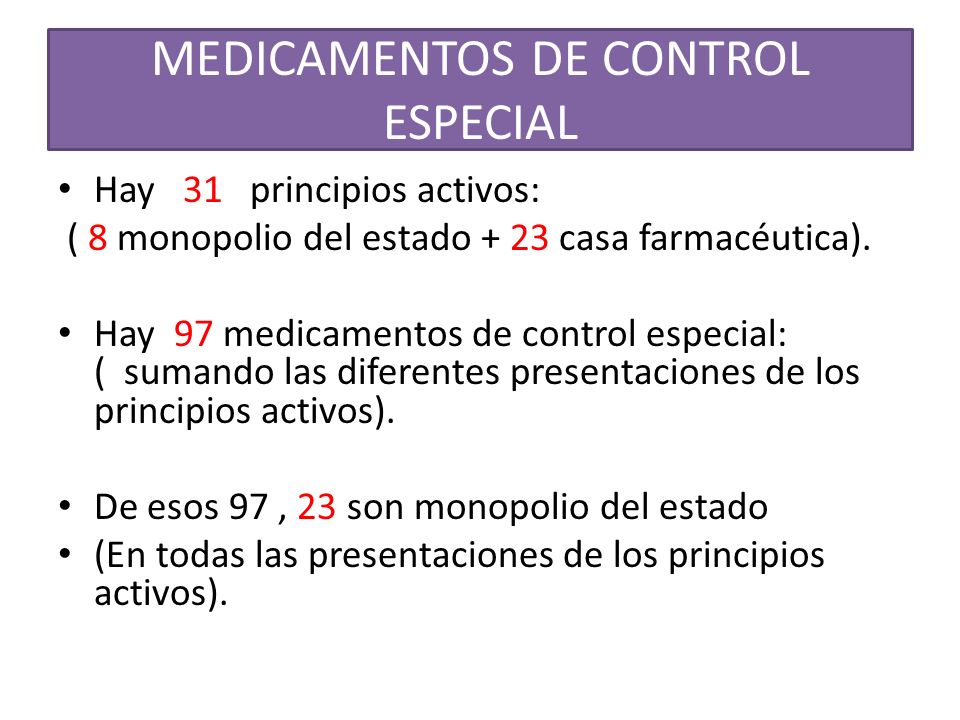 MEDICAMENTOS DE CONTROL ESPECIAL

• Hay 31 principios activos:
( 8 monopolio del estado + 23 casa farmacéutica).

• Hay 97 medicamentos de control especial: ( sumando las diferentes presentaciones de los principios activos).

• De esos 97 , 23 son monopolio del estado
• (En todas las presentaciones de los principios activos).